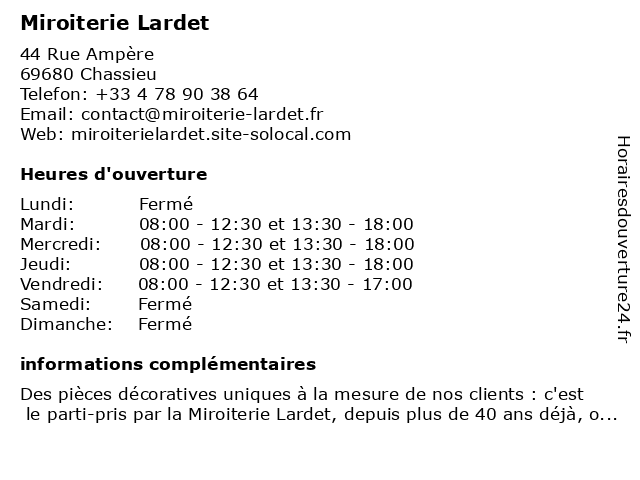 Miroiterie Lardet

44 Rue Ampère
69680 Chassieu
Telefon: +33 4 78 90 38 64
Email: contact@miroiterie-lardet.fr
Web: miroiterielardet.site-solocal.com

Heures d'ouverture

| | |
|---|---|
| Lundi: | Fermé |
| Mardi: | 08:00 - 12:30 et 13:30 - 18:00 |
| Mercredi: | 08:00 - 12:30 et 13:30 - 18:00 |
| Jeudi: | 08:00 - 12:30 et 13:30 - 18:00 |
| Vendredi: | 08:00 - 12:30 et 13:30 - 17:00 |
| Samedi: | Fermé |
| Dimanche: | Fermé |

informations complémentaires

Des pièces décoratives uniques à la mesure de nos clients : c'est le parti-pris par la Miroiterie Lardet, depuis plus de 40 ans déjà, o...

Horairesdouverture24.fr